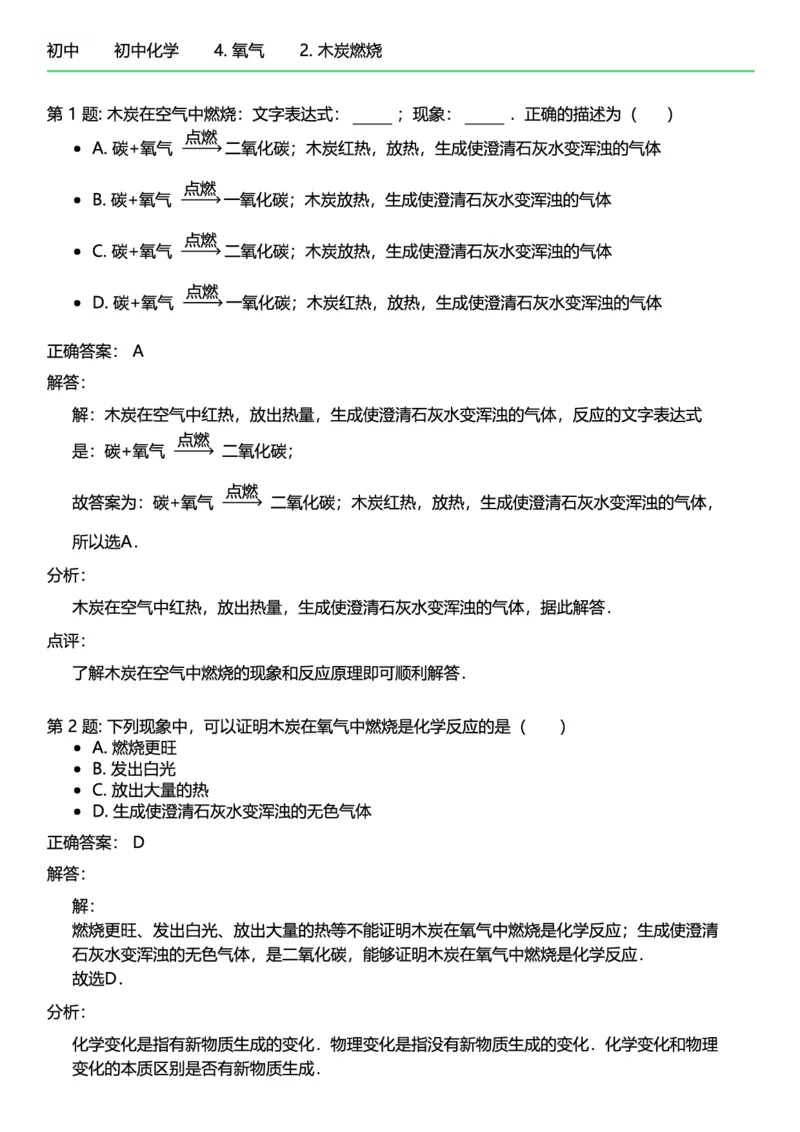 初中　初中化学　4. 氧气　2. 木炭燃烧

第 1 题: 木炭在空气中燃烧：文字表达式：_____；现象：_____．正确的描述为（　）

- A. 碳+氧气 $\xrightarrow{点燃}$ 二氧化碳；木炭红热，放热，生成使澄清石灰水变浑浊的气体
- B. 碳+氧气 $\xrightarrow{点燃}$ 一氧化碳；木炭放热，生成使澄清石灰水变浑浊的气体
- C. 碳+氧气 $\xrightarrow{点燃}$ 二氧化碳；木炭放热，生成使澄清石灰水变浑浊的气体
- D. 碳+氧气 $\xrightarrow{点燃}$ 一氧化碳；木炭红热，放热，生成使澄清石灰水变浑浊的气体

正确答案： A
解答：
解：木炭在空气中红热，放出热量，生成使澄清石灰水变浑浊的气体，反应的文字表达式是：碳+氧气 $\xrightarrow{点燃}$ 二氧化碳；

故答案为：碳+氧气 $\xrightarrow{点燃}$ 二氧化碳；木炭红热，放热，生成使澄清石灰水变浑浊的气体，

所以选A．
分析：
木炭在空气中红热，放出热量，生成使澄清石灰水变浑浊的气体，据此解答．
点评：
了解木炭在空气中燃烧的现象和反应原理即可顺利解答．

第 2 题: 下列现象中，可以证明木炭在氧气中燃烧是化学反应的是（　）
- A. 燃烧更旺
- B. 发出白光
- C. 放出大量的热
- D. 生成使澄清石灰水变浑浊的无色气体

正确答案： D
解答：
解：
燃烧更旺、发出白光、放出大量的热等不能证明木炭在氧气中燃烧是化学反应；生成使澄清石灰水变浑浊的无色气体，是二氧化碳，能够证明木炭在氧气中燃烧是化学反应．
故选D．
分析：
化学变化是指有新物质生成的变化．物理变化是指没有新物质生成的变化．化学变化和物理变化的本质区别是否有新物质生成．